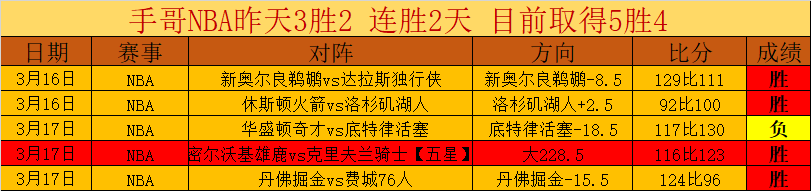 手哥NBA昨天3胜2 连胜2天 目前取得5胜4

| 日期 | 赛事 | 对阵 | 方向 | 比分 | 成绩 |
|---|---|---|---|---|---|
| 3月16日 | NBA | 新奥尔良鹈鹕vs达拉斯独行侠 | 新奥尔良鹈鹕-8.5 | 129比111 | 胜 |
| 3月16日 | NBA | 休斯顿火箭vs洛杉矶湖人 | 洛杉矶湖人+2.5 | 92比100 | 胜 |
| 3月17日 | NBA | 华盛顿奇才vs底特律活塞 | 底特律活塞-18.5 | 117比130 | 负 |
| 3月17日 | NBA | 密尔沃基雄鹿vs克里夫兰骑士【五星】 | 大228.5 | 116比123 | 胜 |
| 3月17日 | NBA | 丹佛掘金vs费城76人 | 丹佛掘金-15.5 | 124比96 | 胜 |